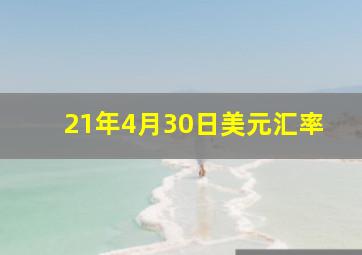 21年4月30日美元汇率